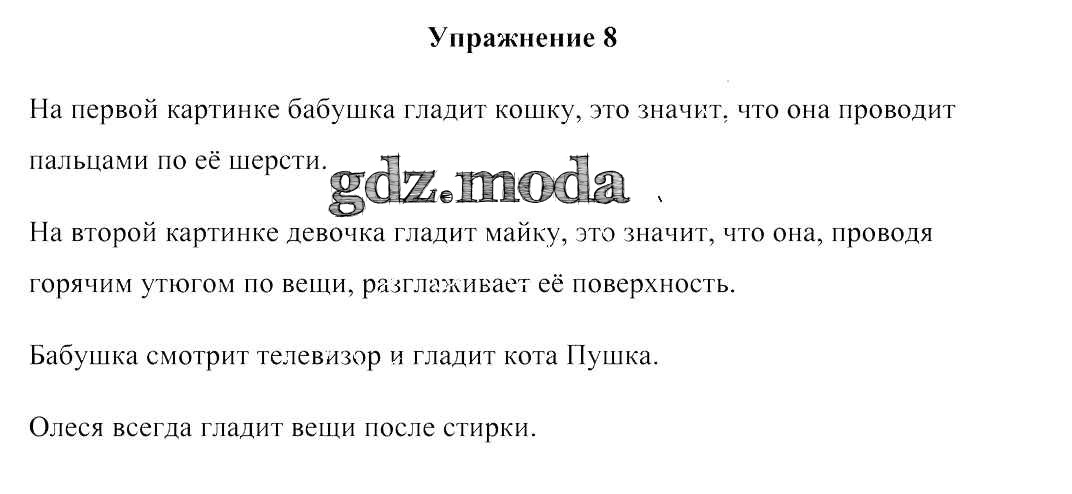 Упражнение 8

На первой картинке бабушка гладит кошку, это значит, что она проводит пальцами по её шерсти.

На второй картинке девочка гладит майку, это значит, что она, проводя горячим утюгом по вещи, разглаживает её поверхность.

Бабушка смотрит телевизор и гладит кота Пушка.

Олеся всегда гладит вещи после стирки.

gdz.moda